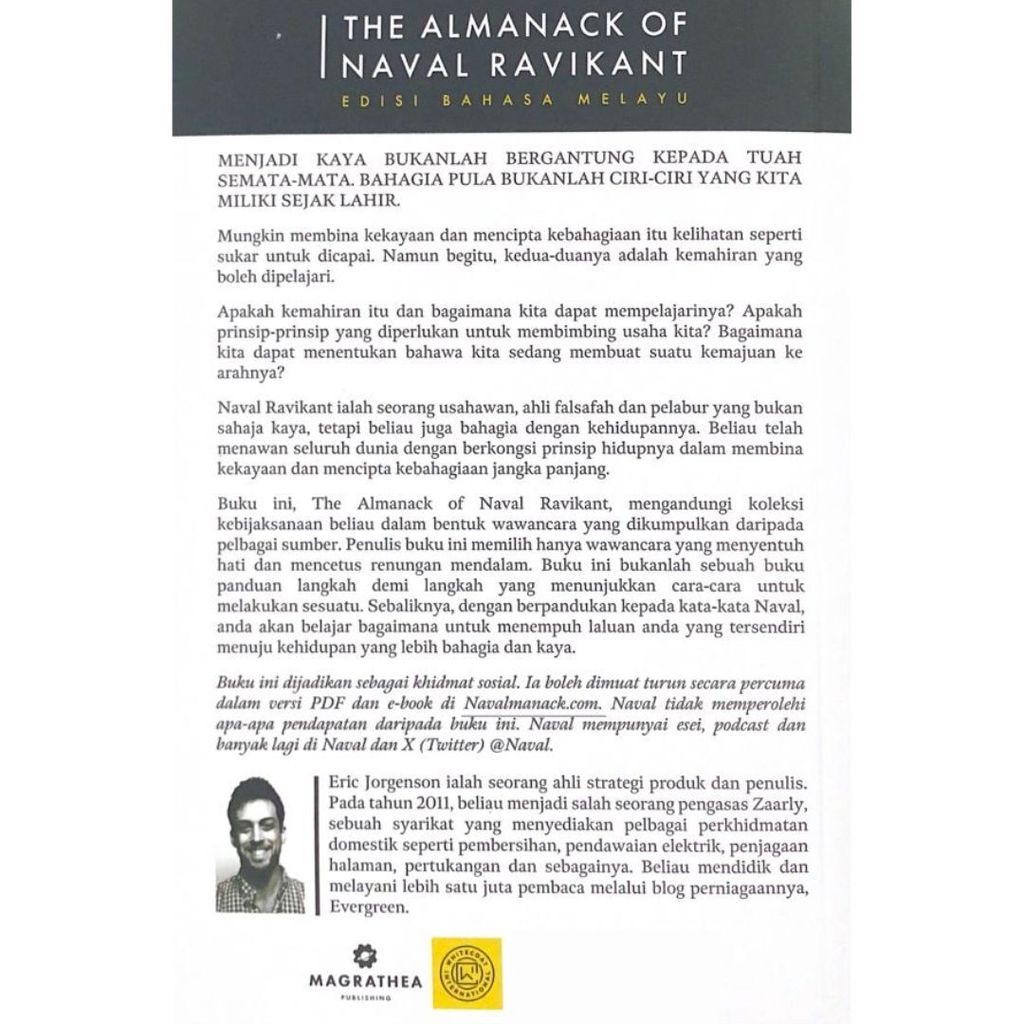 THE ALMANACK OF NAVAL RAVIKANT

EDISI BAHASA MELAYU

MENJADI KAYA BUKANLAH BERGANTUNG KEPADA TUAH SEMATA-MATA. BAHAGIA PULA BUKANLAH CIRI-CIRI YANG KITA MILIKI SEJAK LAHIR.

Mungkin membina kekayaan dan mencipta kebahagiaan itu kelihatan seperti sukar untuk dicapai. Namun begitu, kedua-duanya adalah kemahiran yang boleh dipelajari.

Apakah kemahiran itu dan bagaimana kita dapat mempelajarinya? Apakah prinsip-prinsip yang diperlukan untuk membimbing usaha kita? Bagaimana kita dapat menentukan bahawa kita sedang membuat suatu kemajuan ke arahnya?

Naval Ravikant ialah seorang usahawan, ahli falsafah dan pelabur yang bukan sahaja kaya, tetapi beliau juga bahagia dengan kehidupannya. Beliau telah menawan seluruh dunia dengan berkongsi prinsip hidupnya dalam membina kekayaan dan mencipta kebahagiaan jangka panjang.

Buku ini, The Almanack of Naval Ravikant, mengandungi koleksi kebijaksanaan beliau dalam bentuk wawancara yang dikumpulkan daripada pelbagai sumber. Penulis buku ini memilih hanya wawancara yang menyentuh hati dan mencetus renungan mendalam. Buku ini bukanlah sebuah buku panduan langkah demi langkah yang menunjukkan cara-cara untuk melakukan sesuatu. Sebaliknya, dengan berpandukan kepada kata-kata Naval, anda akan belajar bagaimana untuk menempuh laluan anda yang tersendiri menuju kehidupan yang lebih bahagia dan kaya.

Buku ini dijadikan sebagai khidmat sosial. Ia boleh dimuat turun secara percuma dalam versi PDF dan e-book di Navalmanack.com. Naval tidak memperolehi apa-apa pendapatan daripada buku ini. Naval mempunyai esei, podcast dan banyak lagi di Naval dan X (Twitter) @Naval.

Eric Jorgenson ialah seorang ahli strategi produk dan penulis. Pada tahun 2011, beliau menjadi salah seorang pengasas Zaarly, sebuah syarikat yang menyediakan pelbagai perkhidmatan domestik seperti pembersihan, pendawaian elektrik, penjagaan halaman, pertukangan dan sebagainya. Beliau mendidik dan melayani lebih satu juta pembaca melalui blog perniagaannya, Evergreen.

MAGRATHEA
PUBLISHING

WHITECOAT INTERNATIONAL